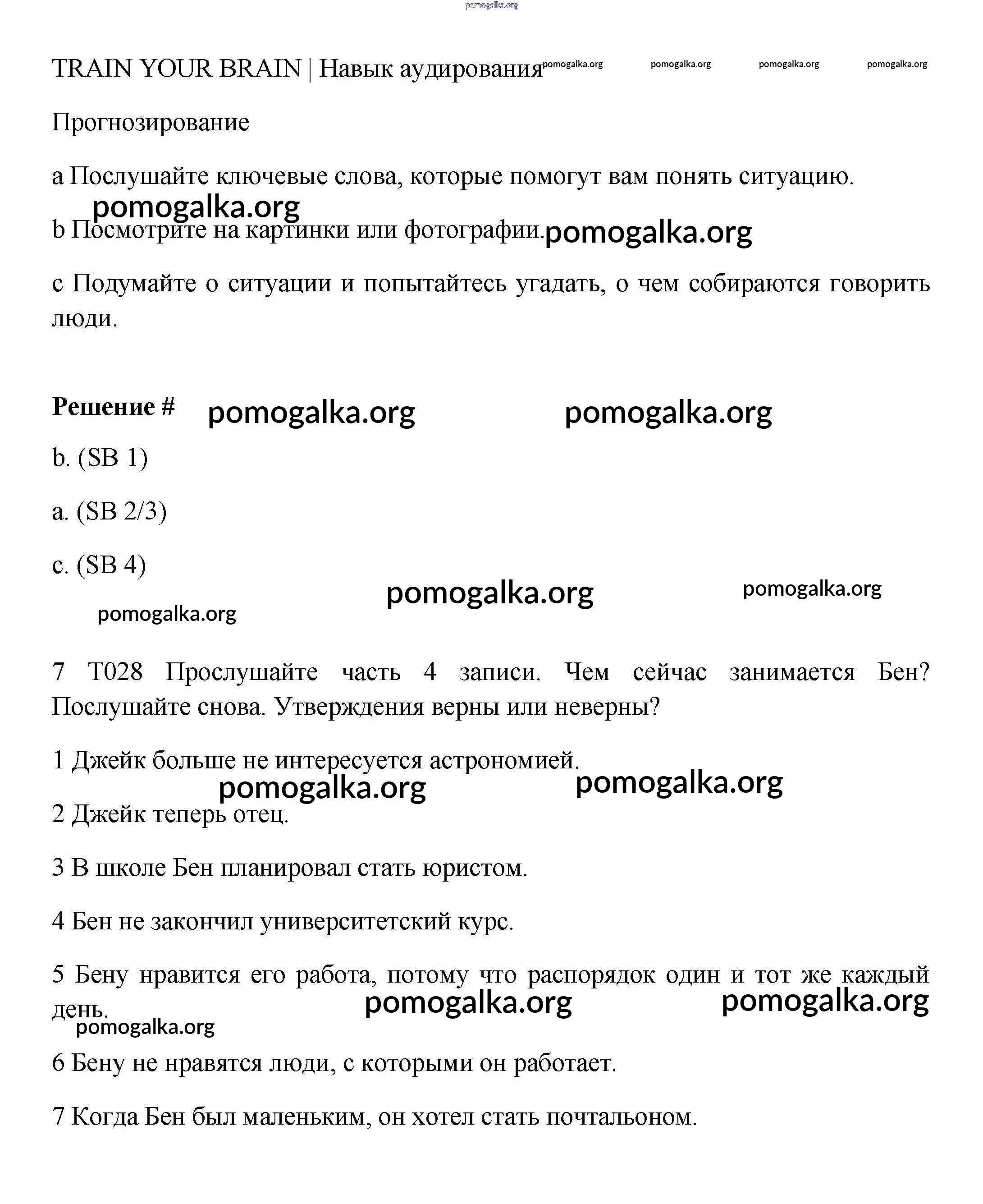 pomogalka.org

TRAIN YOUR BRAIN | Навык аудирования pomogalka.org pomogalka.org pomogalka.org pomogalka.org

Прогнозирование

a Послушайте ключевые слова, которые помогут вам понять ситуацию.

pomogalka.org

b Посмотрите на картинки или фотографии. pomogalka.org

c Подумайте о ситуации и попытайтесь угадать, о чем собираются говорить люди.

Решение # pomogalka.org pomogalka.org

b. (SB 1)

a. (SB 2/3)

c. (SB 4)

pomogalka.org pomogalka.org

pomogalka.org

7 T028 Прослушайте часть 4 записи. Чем сейчас занимается Бен? Послушайте снова. Утверждения верны или неверны?

1 Джейк больше не интересуется астрономией.

pomogalka.org pomogalka.org

2 Джейк теперь отец.

3 В школе Бен планировал стать юристом.

4 Бен не закончил университетский курс.

5 Бену нравится его работа, потому что распорядок один и тот же каждый день. pomogalka.org pomogalka.org

pomogalka.org

6 Бену не нравятся люди, с которыми он работает.

7 Когда Бен был маленьким, он хотел стать почтальоном.